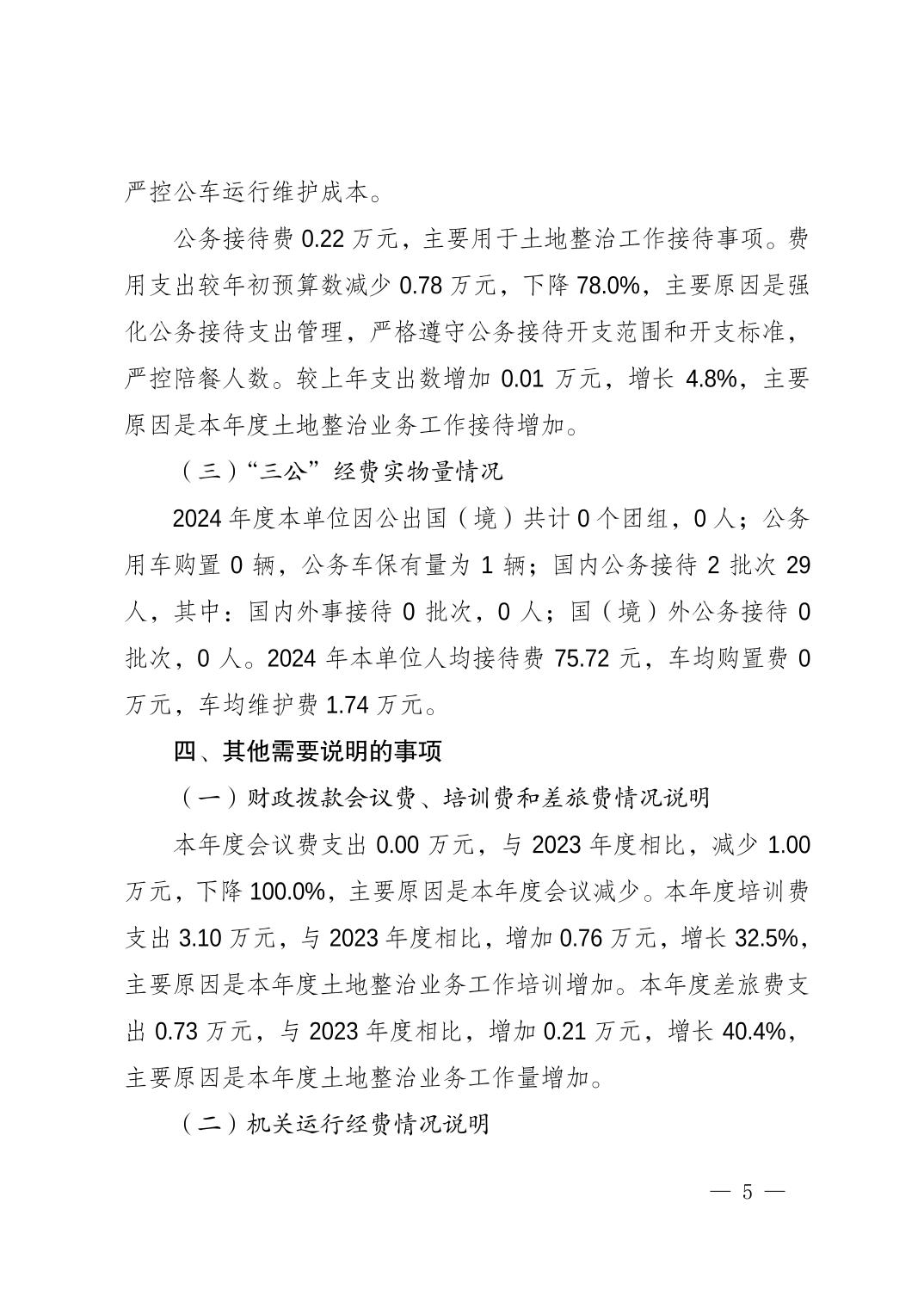 严控公车运行维护成本。

公务接待费 0.22 万元，主要用于土地整治工作接待事项。费用支出较年初预算数减少 0.78 万元，下降 78.0%，主要原因是强化公务接待支出管理，严格遵守公务接待开支范围和开支标准，严控陪餐人数。较上年支出数增加 0.01 万元，增长 4.8%，主要原因是本年度土地整治业务工作接待增加。

（三）“三公”经费实物量情况

2024 年度本单位因公出国（境）共计 0 个团组，0 人；公务用车购置 0 辆，公务车保有量为 1 辆；国内公务接待 2 批次 29 人，其中：国内外事接待 0 批次，0 人；国（境）外公务接待 0 批次，0 人。2024 年本单位人均接待费 75.72 元，车均购置费 0 万元，车均维护费 1.74 万元。

四、其他需要说明的事项

（一）财政拨款会议费、培训费和差旅费情况说明

本年度会议费支出 0.00 万元，与 2023 年度相比，减少 1.00 万元，下降 100.0%，主要原因是本年度会议减少。本年度培训费支出 3.10 万元，与 2023 年度相比，增加 0.76 万元，增长 32.5%，主要原因是本年度土地整治业务工作培训增加。本年度差旅费支出 0.73 万元，与 2023 年度相比，增加 0.21 万元，增长 40.4%，主要原因是本年度土地整治业务工作量增加。

（二）机关运行经费情况说明

— 5 —